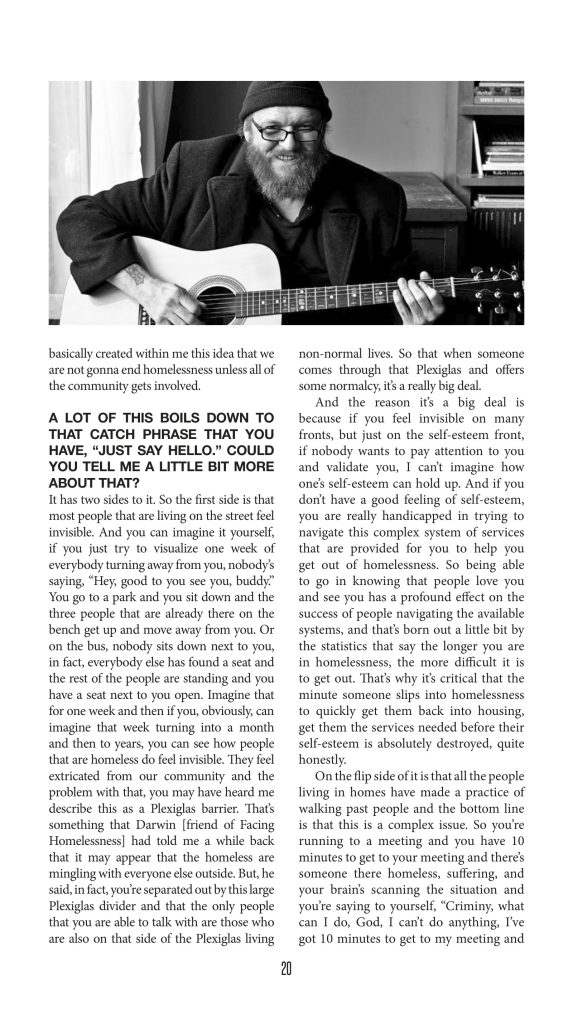 basically created within me this idea that we are not gonna end homelessness unless all of the community gets involved.

A LOT OF THIS BOILS DOWN TO THAT CATCH PHRASE THAT YOU HAVE, "JUST SAY HELLO." COULD YOU TELL ME A LITTLE BIT MORE ABOUT THAT?

It has two sides to it. So the first side is that most people that are living on the street feel invisible. And you can imagine it yourself, if you just try to visualize one week of everybody turning away from you, nobody's saying, "Hey, good to you see you, buddy." You go to a park and you sit down and the three people that are already there on the bench get up and move away from you. Or on the bus, nobody sits down next to you, in fact, everybody else has found a seat and the rest of the people are standing and you have a seat next to you open. Imagine that for one week and then if you, obviously, can imagine that week turning into a month and then to years, you can see how people that are homeless do feel invisible. They feel extricated from our community and the problem with that, you may have heard me describe this as a Plexiglas barrier. That's something that Darwin [friend of Facing Homelessness] had told me a while back that it may appear that the homeless are mingling with everyone else outside. But, he said, in fact, you're separated out by this large Plexiglas divider and that the only people that you are able to talk with are those who are also on that side of the Plexiglas living non-normal lives. So that when someone comes through that Plexiglas and offers some normalcy, it's a really big deal.

And the reason it's a big deal is because if you feel invisible on many fronts, but just on the self-esteem front, if nobody wants to pay attention to you and validate you, I can't imagine how one's self-esteem can hold up. And if you don't have a good feeling of self-esteem, you are really handicapped in trying to navigate this complex system of services that are provided for you to help you get out of homelessness. So being able to go in knowing that people love you and see you has a profound effect on the success of people navigating the available systems, and that's born out a little bit by the statistics that say the longer you are in homelessness, the more difficult it is to get out. That's why it's critical that the minute someone slips into homelessness to quickly get them back into housing, get them the services needed before their self-esteem is absolutely destroyed, quite honestly.

On the flip side of it is that all the people living in homes have made a practice of walking past people and the bottom line is that this is a complex issue. So you're running to a meeting and you have 10 minutes to get to your meeting and there's someone there homeless, suffering, and your brain's scanning the situation and you're saying to yourself, "Criminy, what can I do, God, I can't do anything, I've got 10 minutes to get to my meeting and

20